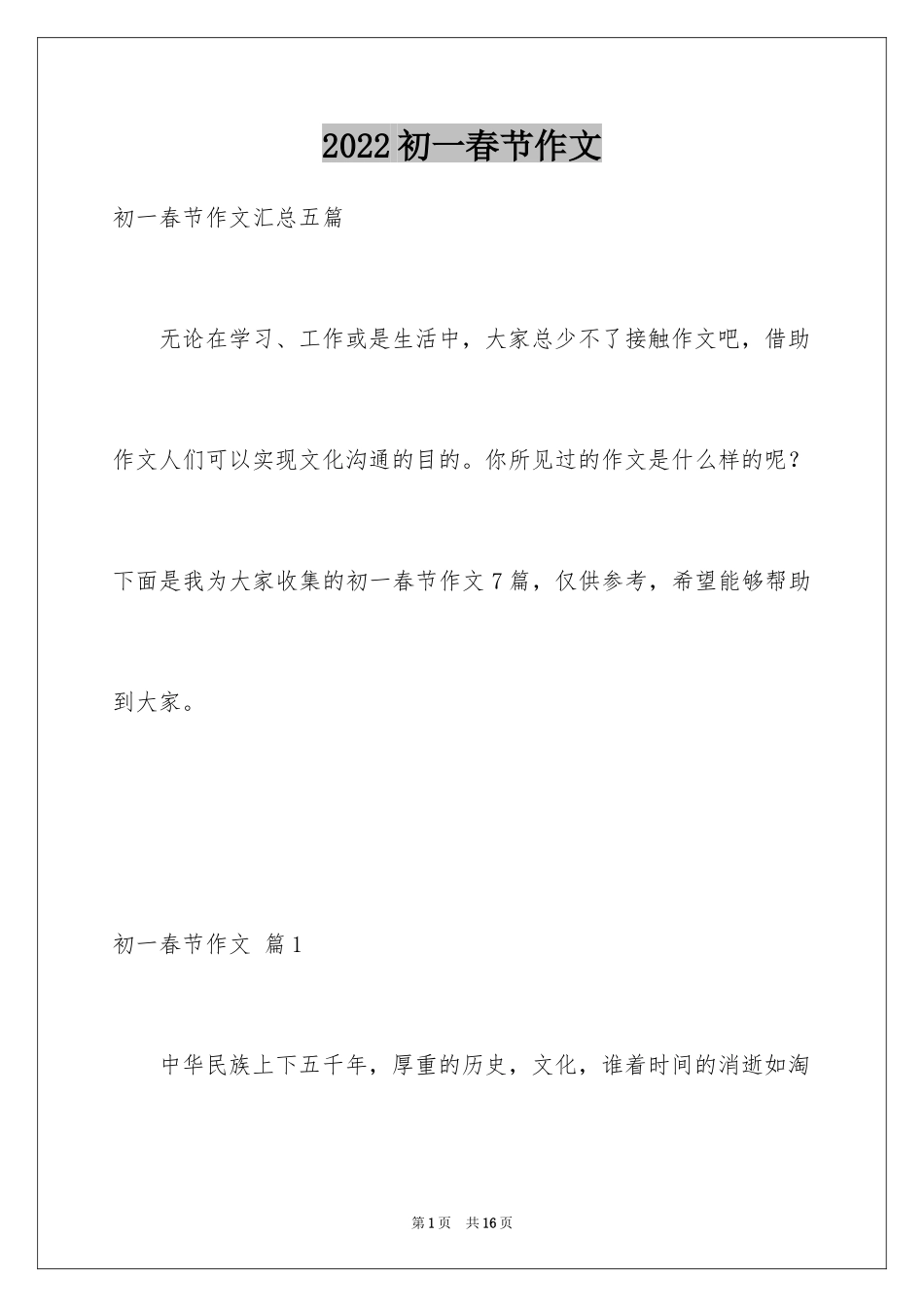 2022初一春节作文

初一春节作文汇总五篇

无论在学习、工作或是生活中，大家总少不了接触作文吧，借助作文人们可以实现文化沟通的目的。你所见过的作文是什么样的呢？下面是我为大家收集的初一春节作文7篇，仅供参考，希望能够帮助到大家。

初一春节作文 篇1

中华民族上下五千年，厚重的历史，文化，谁着时间的消逝如淘

第1页 共16页